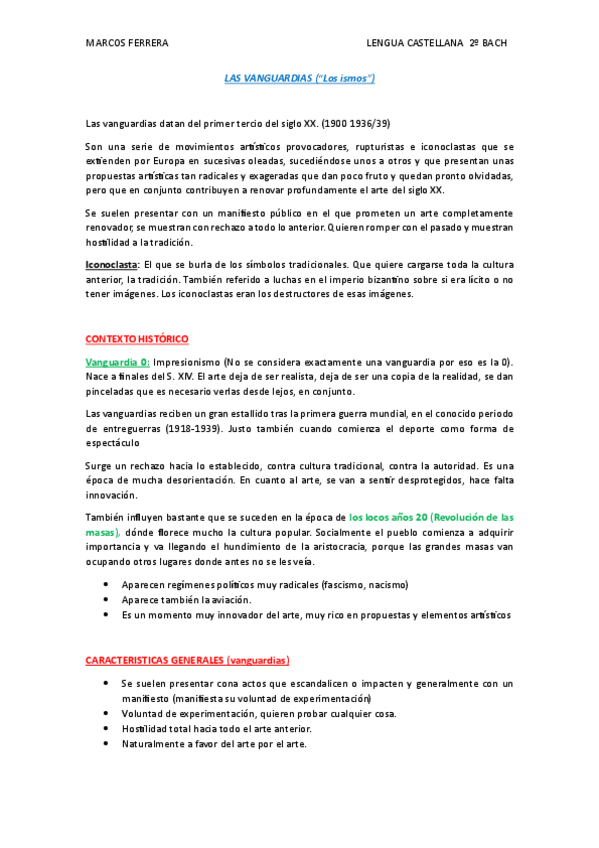 MARCOS FERRERA

LENGUA CASTELLANA 2º BACH

LAS VANGUARDIAS ("Los ismos")

Las vanguardias datan del primer tercio del siglo XX. (1900 1936/39)

Son una serie de movimientos artísticos provocadores, rupturistas e iconoclastas que se extienden por Europa en sucesivas oleadas, sucediéndose unos a otros y que presentan unas propuestas artísticas tan radicales y exageradas que dan poco fruto y quedan pronto olvidadas, pero que en conjunto contribuyen a renovar profundamente el arte del siglo XX.

Se suelen presentar con un manifiesto público en el que prometen un arte completamente renovador, se muestran con rechazo a todo lo anterior. Quieren romper con el pasado y muestran hostilidad a la tradición.

Iconoclasta: El que se burla de los símbolos tradicionales. Que quiere cargarse toda la cultura anterior, la tradición. También referido a luchas en el imperio bizantino sobre si era lícito o no tener imágenes. Los iconoclastas eran los destructores de esas imágenes.

CONTEXTO HISTÓRICO

Vanguardia 0: Impresionismo (No se considera exactamente una vanguardia por eso es la 0). Nace a finales del S. XIV. El arte deja de ser realista, deja de ser una copia de la realidad, se dan pinceladas que es necesario verlas desde lejos, en conjunto.

Las vanguardias reciben un gran estallido tras la primera guerra mundial, en el conocido periodo de entreguerras (1918-1939). Justo también cuando comienza el deporte como forma de espectáculo

Surge un rechazo hacia lo establecido, contra cultura tradicional, contra la autoridad. Es una época de mucha desorientación. En cuanto al arte, se van a sentir desprotegidos, hace falta innovación.

También influyen bastante que se suceden en la época de los locos años 20 (Revolución de las masas), dónde florece mucho la cultura popular. Socialmente el pueblo comienza a adquirir importancia y va llegando el hundimiento de la aristocracia, porque las grandes masas van ocupando otros lugares donde antes no se les veía.

• Aparecen regímenes políticos muy radicales (fascismo, nacismo)
• Aparece también la aviación.
• Es un momento muy innovador del arte, muy rico en propuestas y elementos artísticos

CARACTERISTICAS GENERALES (vanguardias)

• Se suelen presentar cona actos que escandalicen o impacten y generalmente con un manifiesto (manifiesta su voluntad de experimentación)
• Voluntad de experimentación, quieren probar cualquier cosa.
• Hostilidad total hacia todo el arte anterior.
• Naturalmente a favor del arte por el arte.